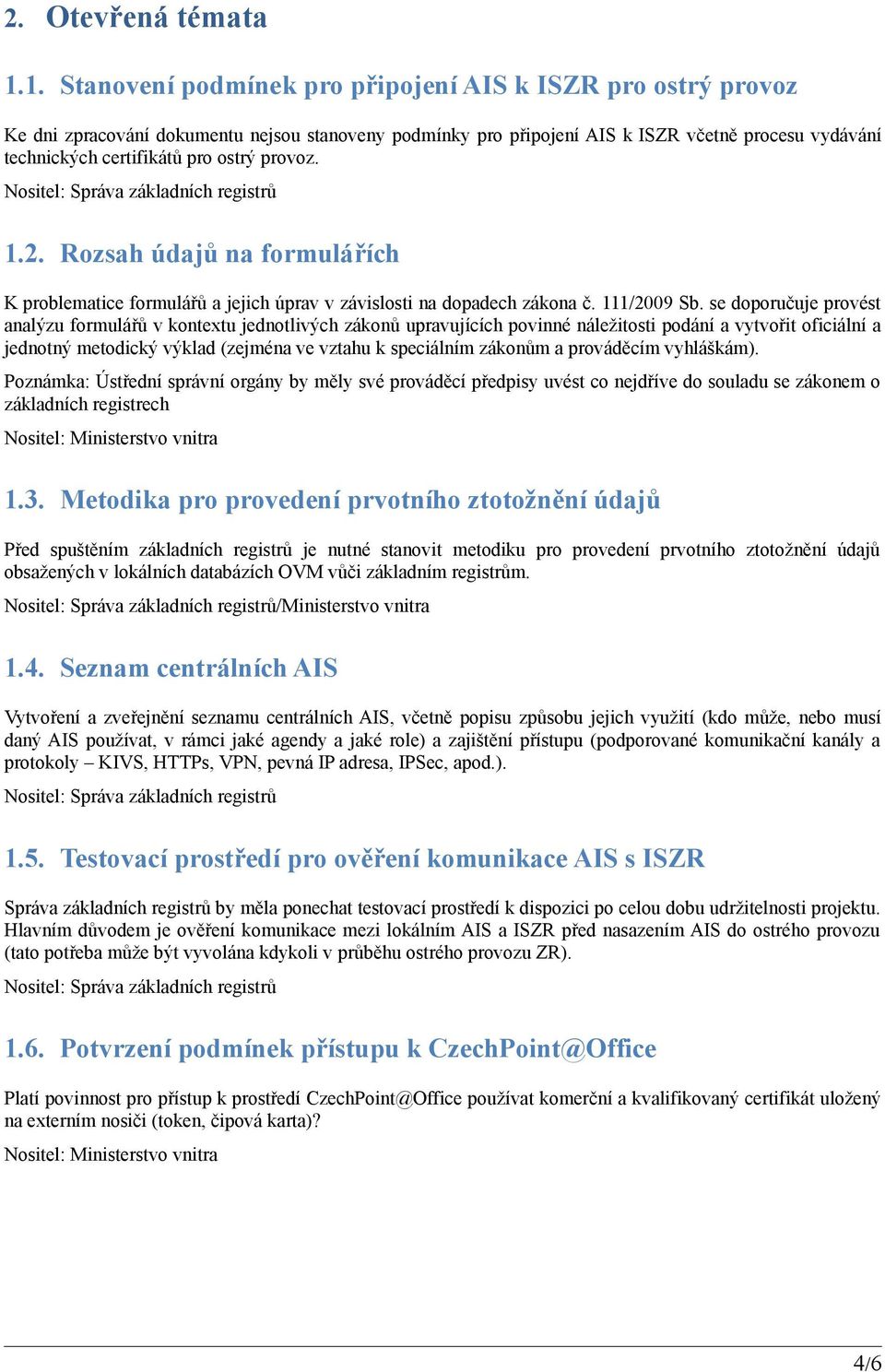 2. Otevřená témata

1.1. Stanovení podmínek pro připojení AIS k ISZR pro ostrý provoz

Ke dni zpracování dokumentu nejsou stanoveny podmínky pro připojení AIS k ISZR včetně procesu vydávání technických certifikátů pro ostrý provoz.

Nositel: Správa základních registrů

1.2. Rozsah údajů na formulářích

K problematice formulářů a jejich úprav v závislosti na dopadech zákona č. 111/2009 Sb. se doporučuje provést analýzu formulářů v kontextu jednotlivých zákonů upravujících povinné náležitosti podání a vytvořit oficiální a jednotný metodický výklad (zejména ve vztahu k speciálním zákonům a prováděcím vyhláškám).

Poznámka: Ústřední správní orgány by měly své prováděcí předpisy uvést co nejdříve do souladu se zákonem o základních registrech

Nositel: Ministerstvo vnitra

1.3. Metodika pro provedení prvotního ztotožnění údajů

Před spuštěním základních registrů je nutné stanovit metodiku pro provedení prvotního ztotožnění údajů obsažených v lokálních databázích OVM vůči základním registrům.

Nositel: Správa základních registrů/Ministerstvo vnitra

1.4. Seznam centrálních AIS

Vytvoření a zveřejnění seznamu centrálních AIS, včetně popisu způsobu jejich využití (kdo může, nebo musí daný AIS používat, v rámci jaké agendy a jaké role) a zajištění přístupu (podporované komunikační kanály a protokoly – KIVS, HTTPs, VPN, pevná IP adresa, IPSec, apod.).

Nositel: Správa základních registrů

1.5. Testovací prostředí pro ověření komunikace AIS s ISZR

Správa základních registrů by měla ponechat testovací prostředí k dispozici po celou dobu udržitelnosti projektu. Hlavním důvodem je ověření komunikace mezi lokálním AIS a ISZR před nasazením AIS do ostrého provozu (tato potřeba může být vyvolána kdykoli v průběhu ostrého provozu ZR).

Nositel: Správa základních registrů

1.6. Potvrzení podmínek přístupu k CzechPoint@Office

Platí povinnost pro přístup k prostředí CzechPoint@Office používat komerční a kvalifikovaný certifikát uložený na externím nosiči (token, čipová karta)?

Nositel: Ministerstvo vnitra

4/6